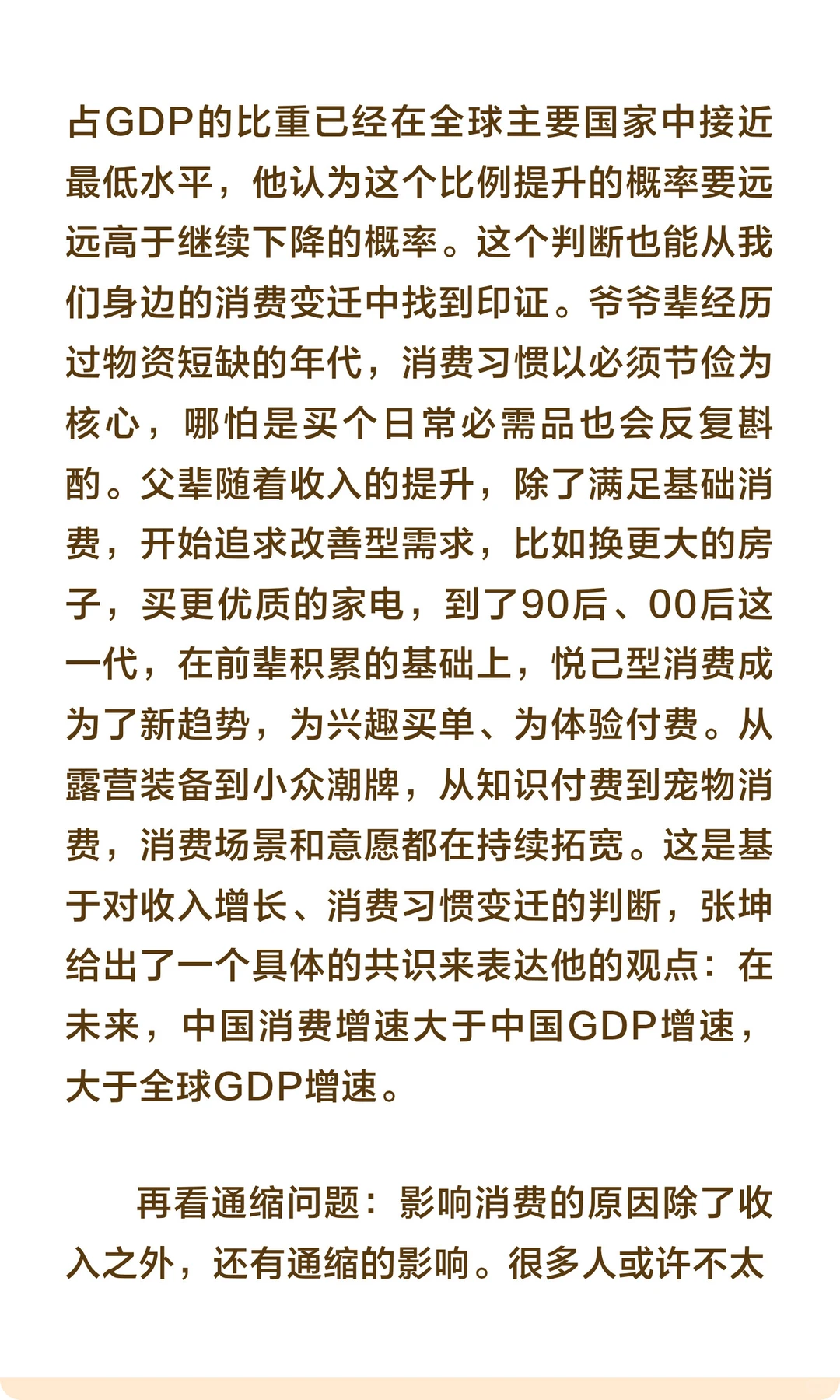 占GDP的比重已经在全球主要国家中接近最低水平，他认为这个比例提升的概率要远远高于继续下降的概率。这个判断也能从我们身边的消费变迁中找到印证。爷爷辈经历过物资短缺的年代，消费习惯以必须节俭为核心，哪怕是买个日常必需品也会反复斟酌。父辈随着收入的提升，除了满足基础消费，开始追求改善型需求，比如换更大的房子，买更优质的家电，到了90后、00后这一代，在前辈积累的基础上，悦己型消费成为了新趋势，为兴趣买单、为体验付费。从露营装备到小众潮牌，从知识付费到宠物消费，消费场景和意愿都在持续拓宽。这是基于对收入增长、消费习惯变迁的判断，张坤给出了一个具体的共识来表达他的观点：在未来，中国消费增速大于中国GDP增速，大于全球GDP增速。

再看通缩问题：影响消费的原因除了收入之外，还有通缩的影响。很多人或许不太